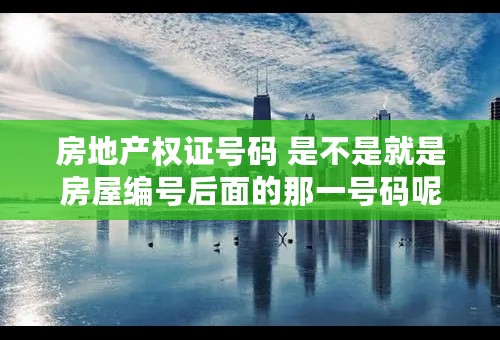 房地产权证号码 是不是就是房屋编号后面的那一号码呢